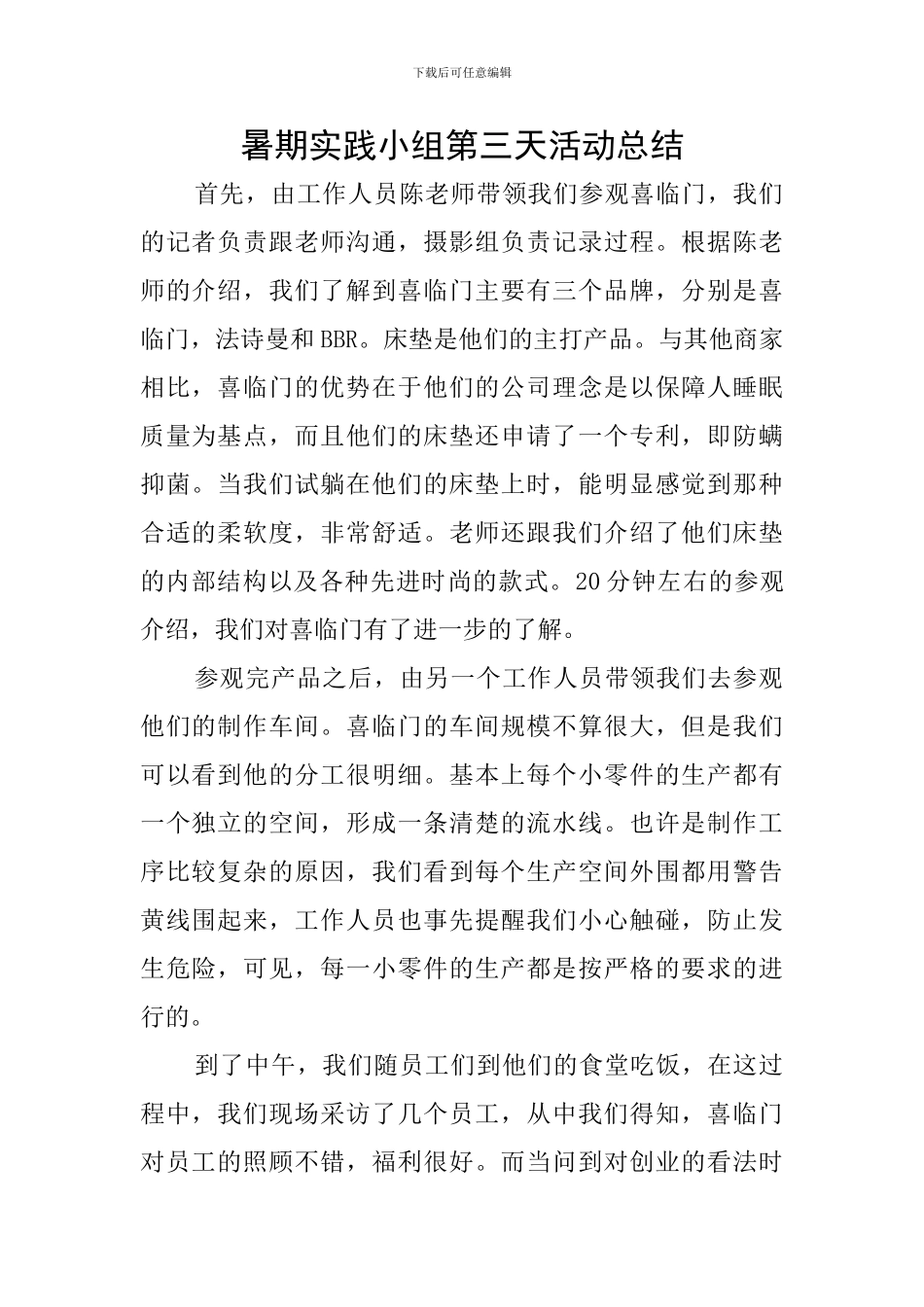 下载后可任意编辑

暑期实践小组第三天活动总结

首先，由工作人员陈老师带领我们参观喜临门，我们的记者负责跟老师沟通，摄影组负责记录过程。根据陈老师的介绍，我们了解到喜临门主要有三个品牌，分别是喜临门，法诗曼和BBR。床垫是他们的主打产品。与其他商家相比，喜临门的优势在于他们的公司理念是以保障人睡眠质量为基点，而且他们的床垫还申请了一个专利，即防螨抑菌。当我们试躺在他们的床垫上时，能明显感觉到那种合适的柔软度，非常舒适。老师还跟我们介绍了他们床垫的内部结构以及各种先进时尚的款式。20分钟左右的参观介绍，我们对喜临门有了进一步的了解。

参观完产品之后，由另一个工作人员带领我们去参观他们的制作车间。喜临门的车间规模不算很大，但是我们可以看到他的分工很明细。基本上每个小零件的生产都有一个独立的空间，形成一条清楚的流水线。也许是制作工序比较复杂的原因，我们看到每个生产空间外围都用警告黄线围起来，工作人员也事先提醒我们小心触碰，防止发生危险，可见，每一小零件的生产都是按严格的要求的进行的。

到了中午，我们随员工们到他们的食堂吃饭，在这过程中，我们现场采访了几个员工，从中我们得知，喜临门对员工的照顾不错，福利很好。而当问到对创业的看法时